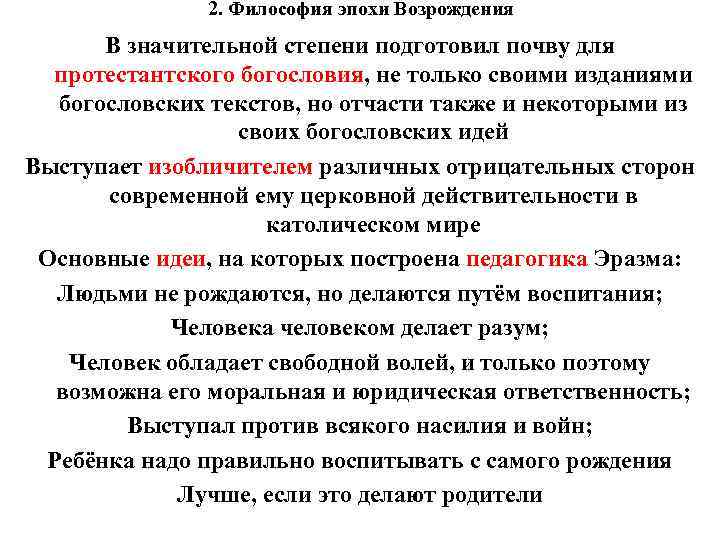 2. Философия эпохи Возрождения

В значительной степени подготовил почву для протестантского богословия, не только своими изданиями богословских текстов, но отчасти также и некоторыми из своих богословских идей

Выступает изобличителем различных отрицательных сторон современной ему церковной действительности в католическом мире

Основные идеи, на которых построена педагогика Эразма:

Людьми не рождаются, но делаются путём воспитания;

Человека человеком делает разум;

Человек обладает свободной волей, и только поэтому возможна его моральная и юридическая ответственность;

Выступал против всякого насилия и войн;

Ребёнка надо правильно воспитывать с самого рождения

Лучше, если это делают родители